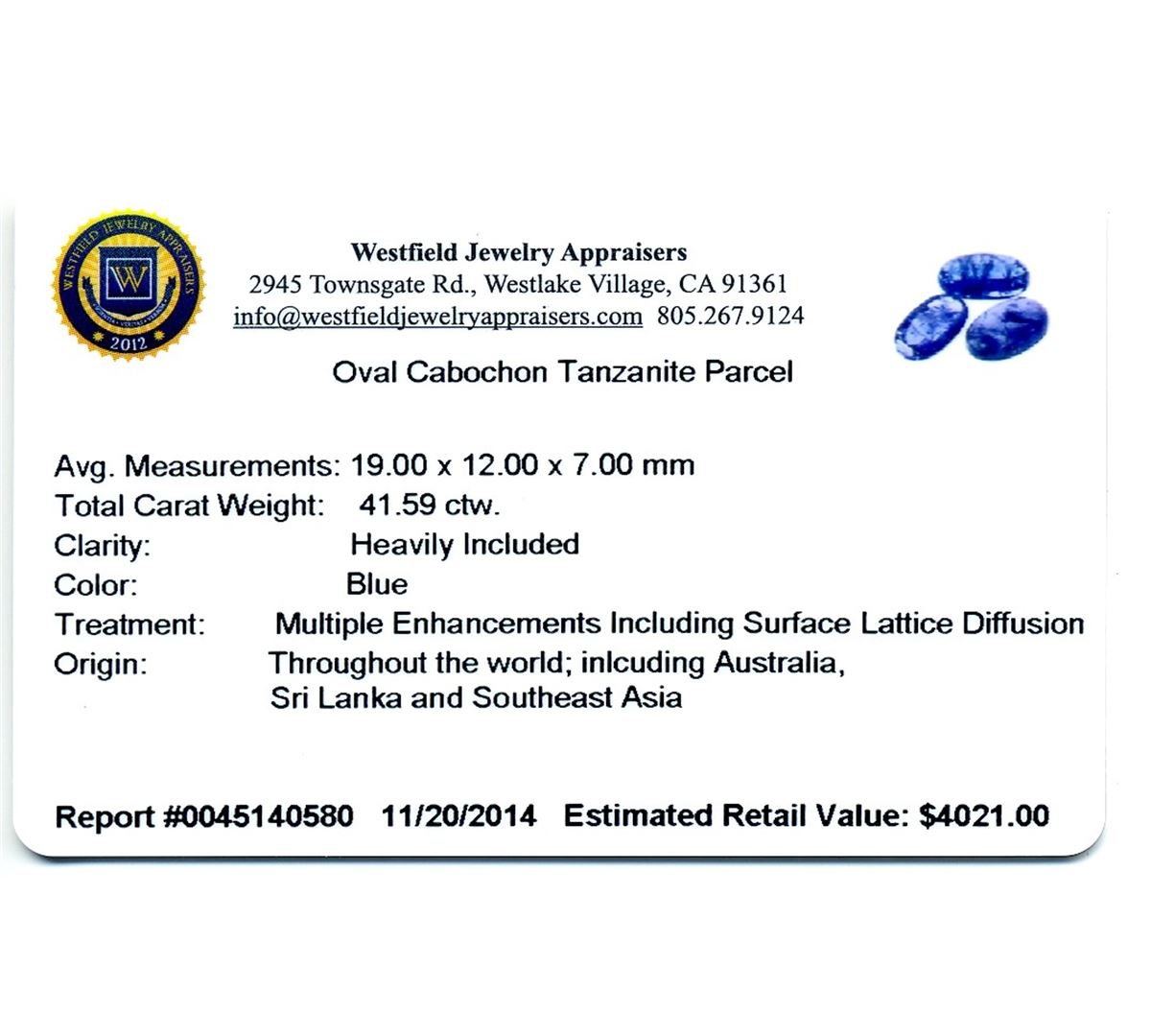 WESTFIELD JEWELRY APPRAISERS
W
2012

Westfield Jewelry Appraisers
2945 Townsgate Rd., Westlake Village, CA 91361
info@westfieldjewelryappraisers.com 805.267.9124

Oval Cabochon Tanzanite Parcel

Avg. Measurements: 19.00 x 12.00 x 7.00 mm
Total Carat Weight: 41.59 ctw.
Clarity: Heavily Included
Color: Blue
Treatment: Multiple Enhancements Including Surface Lattice Diffusion
Origin: Throughout the world; inlcuding Australia, Sri Lanka and Southeast Asia

Report #0045140580 11/20/2014 Estimated Retail Value: $4021.00